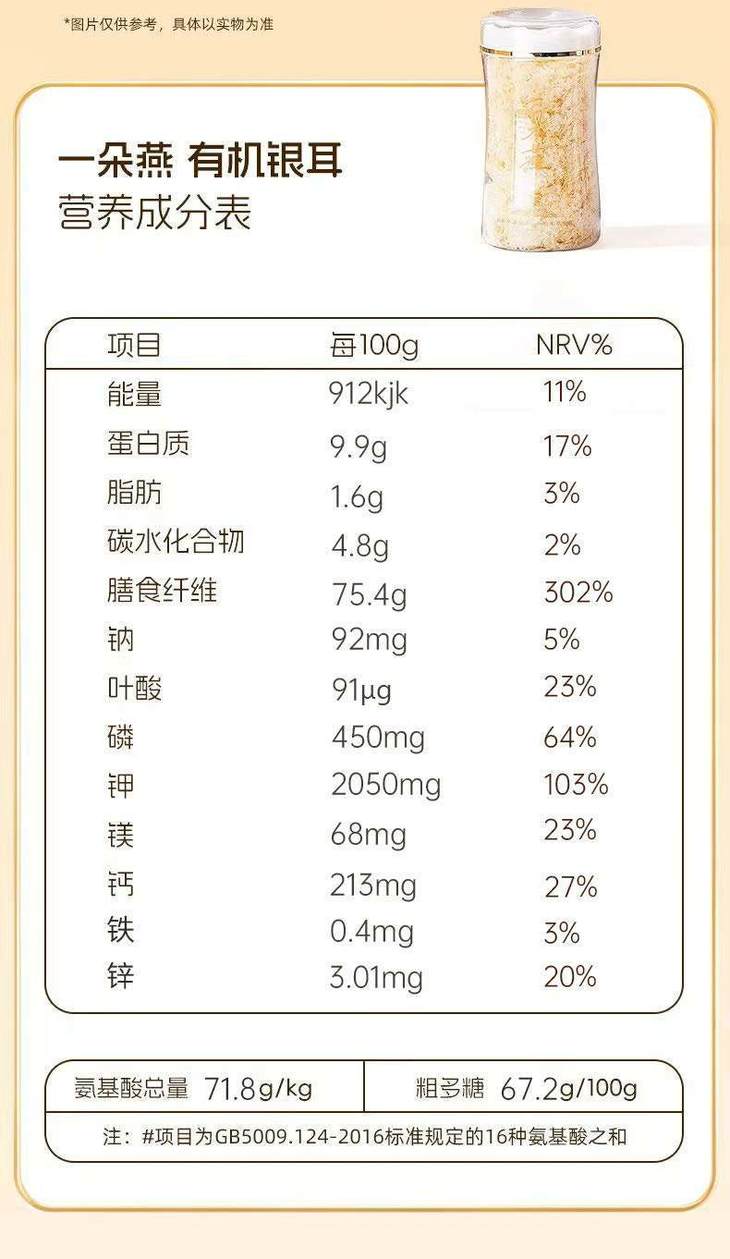 *图片仅供参考，具体以实物为准

一朵燕 有机银耳
营养成分表

| 项目 | 每100g | NRV% |
|---|---|---|
| 能量 | 912kjk | 11% |
| 蛋白质 | 9.9g | 17% |
| 脂肪 | 1.6g | 3% |
| 碳水化合物 | 4.8g | 2% |
| 膳食纤维 | 75.4g | 302% |
| 钠 | 92mg | 5% |
| 叶酸 | 91μg | 23% |
| 磷 | 450mg | 64% |
| 钾 | 2050mg | 103% |
| 镁 | 68mg | 23% |
| 钙 | 213mg | 27% |
| 铁 | 0.4mg | 3% |
| 锌 | 3.01mg | 20% |

氨基酸总量 71.8g/kg 粗多糖 67.2g/100g

注：#项目为GB5009.124-2016标准规定的16种氨基酸之和